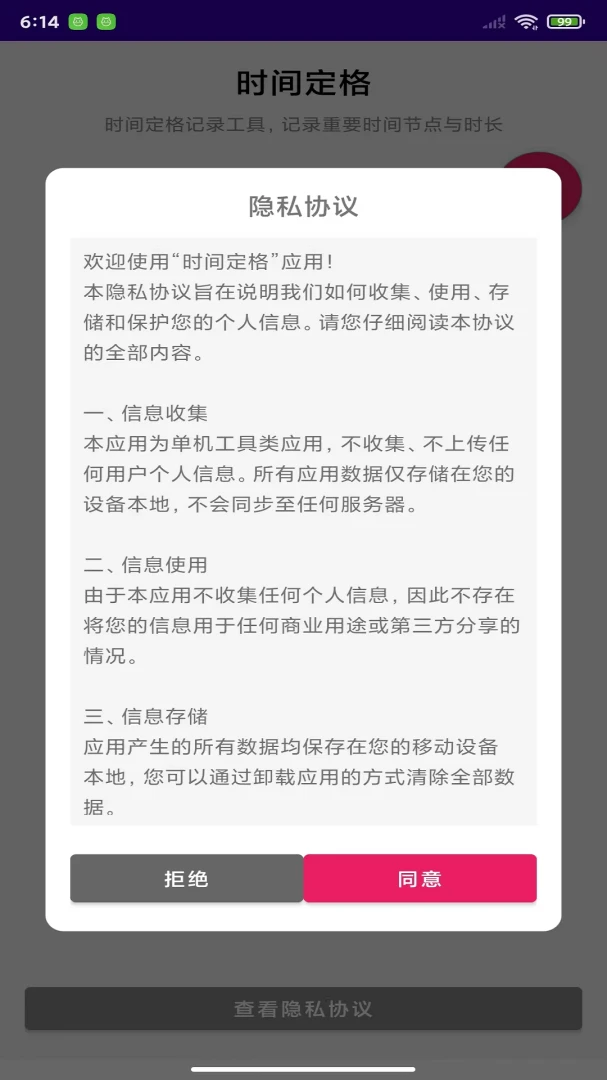 6:14

99

时间定格

时间定格记录工具，记录重要时间节点与时长

隐私协议

欢迎使用“时间定格”应用！
本隐私协议旨在说明我们如何收集、使用、存储和保护您的个人信息。请您仔细阅读本协议的全部内容。

一、信息收集
本应用为单机工具类应用，不收集、不上传任何用户个人信息。所有应用数据仅存储在您的设备本地，不会同步至任何服务器。

二、信息使用
由于本应用不收集任何个人信息，因此不存在将您的信息用于任何商业用途或第三方分享的情况。

三、信息存储
应用产生的所有数据均保存在您的移动设备本地，您可以通过卸载应用的方式清除全部数据。

拒绝

同意

查看隐私协议